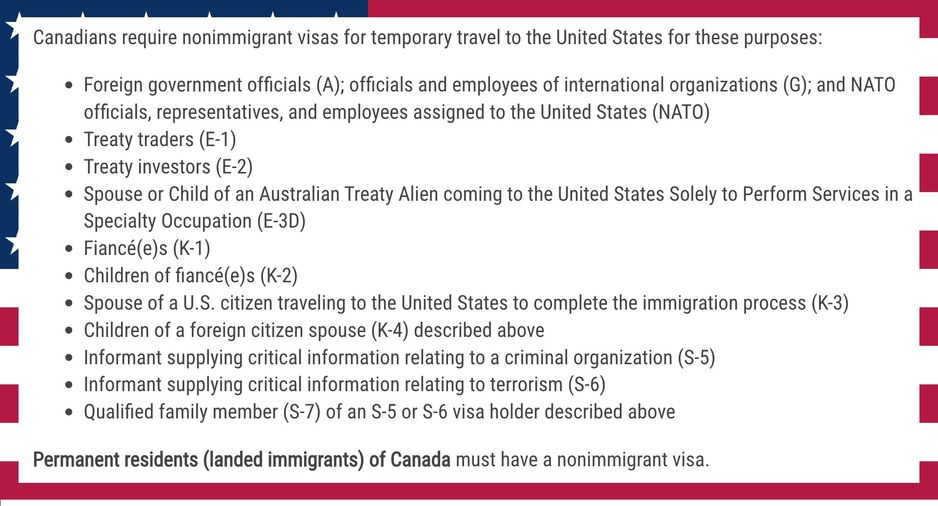 Canadians require nonimmigrant visas for temporary travel to the United States for these purposes:

• Foreign government officials (A); officials and employees of international organizations (G); and NATO officials, representatives, and employees assigned to the United States (NATO)
• Treaty traders (E-1)
• Treaty investors (E-2)
• Spouse or Child of an Australian Treaty Alien coming to the United States Solely to Perform Services in a Specialty Occupation (E-3D)
• Fiancé(e)s (K-1)
• Children of fiancé(e)s (K-2)
• Spouse of a U.S. citizen traveling to the United States to complete the immigration process (K-3)
• Children of a foreign citizen spouse (K-4) described above
• Informant supplying critical information relating to a criminal organization (S-5)
• Informant supplying critical information relating to terrorism (S-6)
• Qualified family member (S-7) of an S-5 or S-6 visa holder described above

Permanent residents (landed immigrants) of Canada must have a nonimmigrant visa.